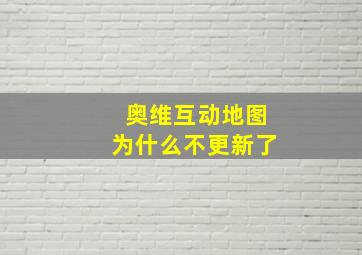 奥维互动地图
为什么不更新了